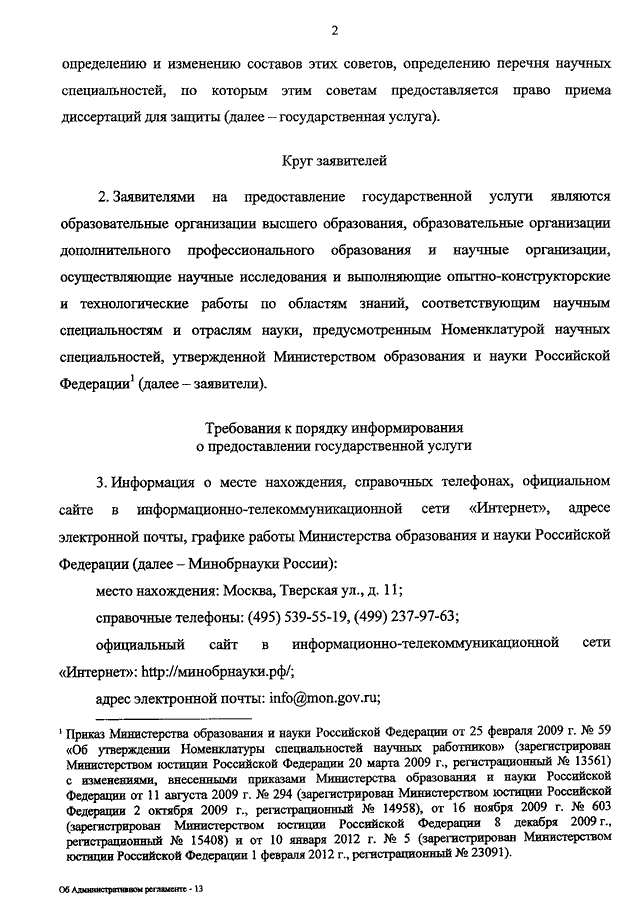 2

определению и изменению составов этих советов, определению перечня научных специальностей, по которым этим советам предоставляется право приема диссертаций для защиты (далее – государственная услуга).

Круг заявителей

2. Заявителями на предоставление государственной услуги являются образовательные организации высшего образования, образовательные организации дополнительного профессионального образования и научные организации, осуществляющие научные исследования и выполняющие опытно-конструкторские и технологические работы по областям знаний, соответствующим научным специальностям и отраслям науки, предусмотренным Номенклатурой научных специальностей, утвержденной Министерством образования и науки Российской Федерации$^1$ (далее – заявители).

Требования к порядку информирования
о предоставлении государственной услуги

3. Информация о месте нахождения, справочных телефонах, официальном сайте в информационно-телекоммуникационной сети «Интернет», адресе электронной почты, графике работы Министерства образования и науки Российской Федерации (далее – Минобрнауки России):

место нахождения: Москва, Тверская ул., д. 11;

справочные телефоны: (495) 539-55-19, (499) 237-97-63;

официальный сайт в информационно-телекоммуникационной сети «Интернет»: http://минобрнауки.рф/;

адрес электронной почты: info@mon.gov.ru;

$^1$ Приказ Министерства образования и науки Российской Федерации от 25 февраля 2009 г. № 59 «Об утверждении Номенклатуры специальностей научных работников» (зарегистрирован Министерством юстиции Российской Федерации 20 марта 2009 г., регистрационный № 13561) с изменениями, внесенными приказами Министерства образования и науки Российской Федерации от 11 августа 2009 г. № 294 (зарегистрирован Министерством юстиции Российской Федерации 2 октября 2009 г., регистрационный № 14958), от 16 ноября 2009 г. № 603 (зарегистрирован Министерством юстиции Российской Федерации 8 декабря 2009 г., регистрационный № 15408) и от 10 января 2012 г. № 5 (зарегистрирован Министерством юстиции Российской Федерации 1 февраля 2012 г., регистрационный № 23091).

Об Административном регламенте - 13